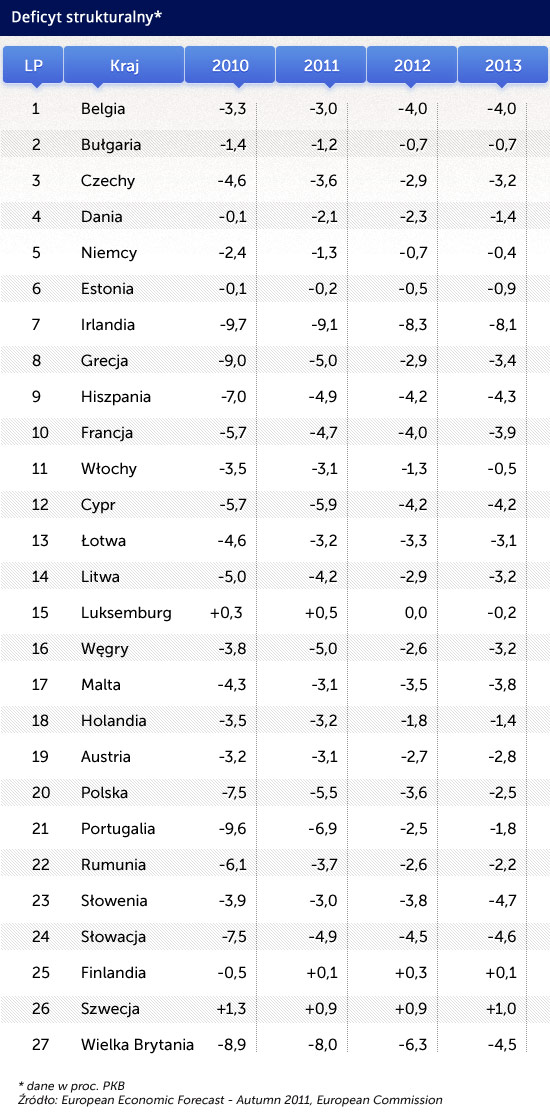 Deficyt strukturalny*

| LP | Kraj | 2010 | 2011 | 2012 | 2013 |
|---|---|---|---|---|---|
| 1 | Belgia | -3,3 | -3,0 | -4,0 | -4,0 |
| 2 | Bułgaria | -1,4 | -1,2 | -0,7 | -0,7 |
| 3 | Czechy | -4,6 | -3,6 | -2,9 | -3,2 |
| 4 | Dania | -0,1 | -2,1 | -2,3 | -1,4 |
| 5 | Niemcy | -2,4 | -1,3 | -0,7 | -0,4 |
| 6 | Estonia | -0,1 | -0,2 | -0,5 | -0,9 |
| 7 | Irlandia | -9,7 | -9,1 | -8,3 | -8,1 |
| 8 | Grecja | -9,0 | -5,0 | -2,9 | -3,4 |
| 9 | Hiszpania | -7,0 | -4,9 | -4,2 | -4,3 |
| 10 | Francja | -5,7 | -4,7 | -4,0 | -3,9 |
| 11 | Włochy | -3,5 | -3,1 | -1,3 | -0,5 |
| 12 | Cypr | -5,7 | -5,9 | -4,2 | -4,2 |
| 13 | Łotwa | -4,6 | -3,2 | -3,3 | -3,1 |
| 14 | Litwa | -5,0 | -4,2 | -2,9 | -3,2 |
| 15 | Luksemburg | +0,3 | +0,5 | 0,0 | -0,2 |
| 16 | Węgry | -3,8 | -5,0 | -2,6 | -3,2 |
| 17 | Malta | -4,3 | -3,1 | -3,5 | -3,8 |
| 18 | Holandia | -3,5 | -3,2 | -1,8 | -1,4 |
| 19 | Austria | -3,2 | -3,1 | -2,7 | -2,8 |
| 20 | Polska | -7,5 | -5,5 | -3,6 | -2,5 |
| 21 | Portugalia | -9,6 | -6,9 | -2,5 | -1,8 |
| 22 | Rumunia | -6,1 | -3,7 | -2,6 | -2,2 |
| 23 | Słowenia | -3,9 | -3,0 | -3,8 | -4,7 |
| 24 | Słowacja | -7,5 | -4,9 | -4,5 | -4,6 |
| 25 | Finlandia | -0,5 | +0,1 | +0,3 | +0,1 |
| 26 | Szwecja | +1,3 | +0,9 | +0,9 | +1,0 |
| 27 | Wielka Brytania | -8,9 | -8,0 | -6,3 | -4,5 |

* dane w proc. PKB
Źródło: European Economic Forecast - Autumn 2011, European Commission